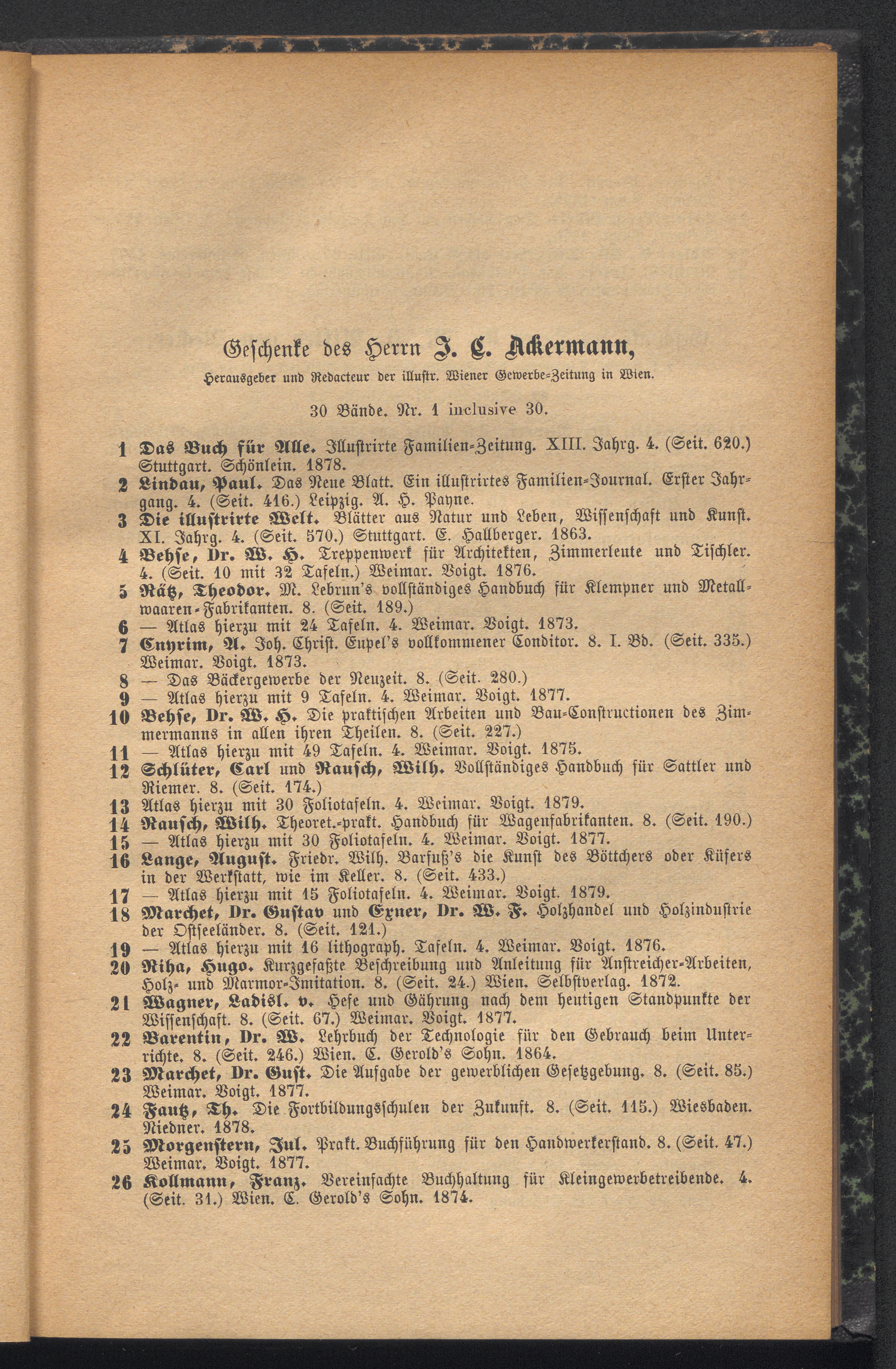 Geschenke des Herrn J. C. Ackermann,

Herausgeber und Redacteur der illustr. Wiener Gewerbe-Zeitung in Wien.

30 Bände. Nr. 1 inclusive 30.

1 Das Buch für Alle. Illustrirte Familien-Zeitung. XIII. Jahrg. 4. (Seit. 620.) Stuttgart. Schönlein. 1878.
2 Lindau, Paul. Das Neue Blatt. Ein illustrirtes Familien-Journal. Erster Jahrgang. 4. (Seit. 416.) Leipzig. A. H. Payne.
3 Die illustrirte Welt. Blätter aus Natur und Leben, Wissenschaft und Kunst. XI. Jahrg. 4. (Seit. 570.) Stuttgart. E. Hallberger. 1863.
4 Behse, Dr. W. H. Treppenwerk für Architekten, Zimmerleute und Tischler. 4. (Seit. 10 mit 32 Tafeln.) Weimar. Voigt. 1876.
5 Rätz, Theodor. M. Lebrun's vollständiges Handbuch für Klempner und Metallwaaren-Fabrikanten. 8. (Seit. 189.)
6 — Atlas hierzu mit 24 Tafeln. 4. Weimar. Voigt. 1873.
7 Enyrim, A. Joh. Christ. Eupel's vollkommener Conditor. 8. I. Bd. (Seit. 335.) Weimar. Voigt. 1873.
8 — Das Bäckergewerbe der Neuzeit. 8. (Seit. 280.)
9 — Atlas hierzu mit 9 Tafeln. 4. Weimar. Voigt. 1877.
10 Behse, Dr. W. H. Die praktischen Arbeiten und Bau-Constructionen des Zimmermanns in allen ihren Theilen. 8. (Seit. 227.)
11 — Atlas hierzu mit 49 Tafeln. 4. Weimar. Voigt. 1875.
12 Schlüter, Carl und Rausch, Wilh. Vollständiges Handbuch für Sattler und Riemer. 8. (Seit. 174.)
13 Atlas hierzu mit 30 Foliotafeln. 4. Weimar. Voigt. 1879.
14 Rausch, Wilh. Theoret.-prakt. Handbuch für Wagenfabrikanten. 8. (Seit. 190.)
15 — Atlas hierzu mit 30 Foliotafeln. 4. Weimar. Voigt. 1877.
16 Lange, August. Friedr. Wilh. Barfuß's die Kunst des Böttchers oder Küfers in der Werkstatt, wie im Keller. 8. (Seit. 433.)
17 — Atlas hierzu mit 15 Foliotafeln. 4. Weimar. Voigt. 1879.
18 Marchet, Dr. Gustav und Exner, Dr. W. F. Holzhandel und Holzindustrie der Ostseeländer. 8. (Seit. 121.)
19 — Atlas hierzu mit 16 lithograph. Tafeln. 4. Weimar. Voigt. 1876.
20 Riha, Hugo. Kurzgefaßte Beschreibung und Anleitung für Anstreicher-Arbeiten, Holz- und Marmor-Imitation. 8. (Seit. 24.) Wien. Selbstverlag. 1872.
21 Wagner, Ladisl. v. Hefe und Gährung nach dem heutigen Standpunkte der Wissenschaft. 8. (Seit. 67.) Weimar. Voigt. 1877.
22 Varentin, Dr. W. Lehrbuch der Technologie für den Gebrauch beim Unterrichte. 8. (Seit. 246.) Wien. C. Gerold's Sohn. 1864.
23 Marchet, Dr. Gust. Die Aufgabe der gewerblichen Gesetzgebung. 8. (Seit. 85.) Weimar. Voigt. 1877.
24 Fautz, Th. Die Fortbildungsschulen der Zukunft. 8. (Seit. 115.) Wiesbaden. Niedner. 1878.
25 Morgenstern, Jul. Prakt. Buchführung für den Handwerkerstand. 8. (Seit. 47.) Weimar. Voigt. 1877.
26 Kollmann, Franz. Vereinfachte Buchhaltung für Kleingewerbetreibende. 4. (Seit. 31.) Wien. C. Gerold's Sohn. 1874.